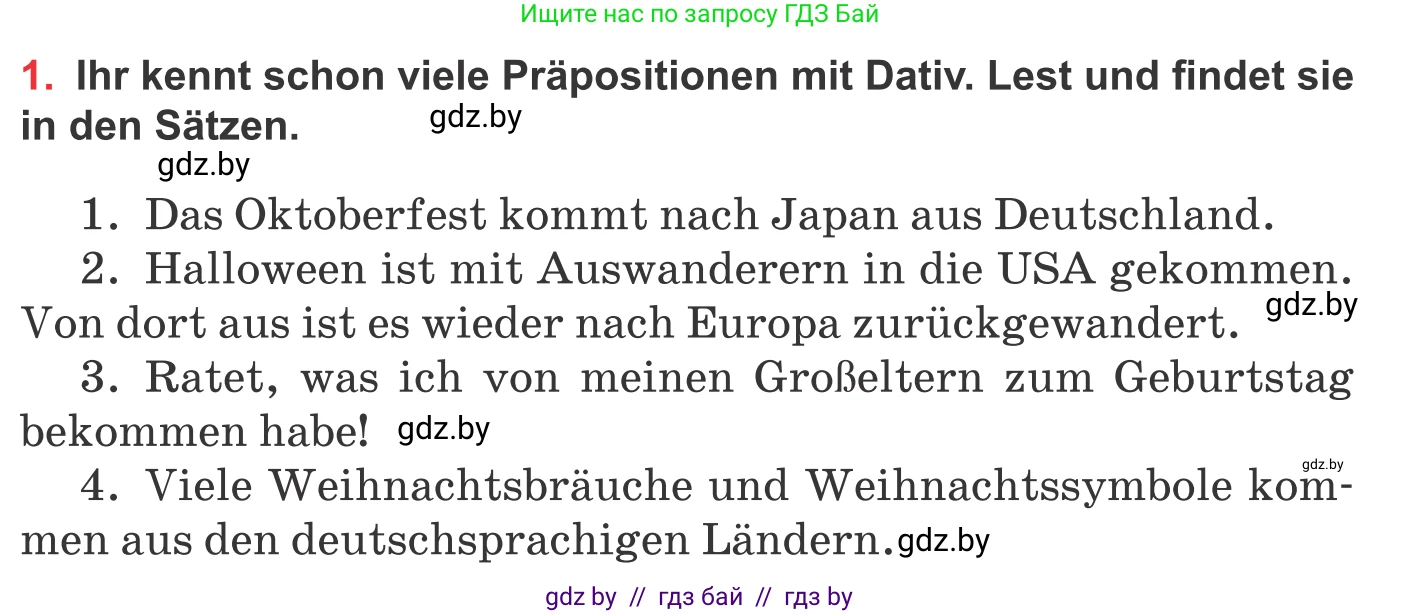 Ищите нас по запросу ГДЗ Бай

1. Ihr kennt schon viele Präpositionen mit Dativ. Lest und findet sie in den Sätzen. gdz.by

gdz.by

1. Das Oktoberfest kommt nach Japan aus Deutschland.

2. Halloween ist mit Auswanderern in die USA gekommen. Von dort aus ist es wieder nach Europa zurückgewandert. gdz.by

3. Ratet, was ich von meinen Großeltern zum Geburtstag bekommen habe! gdz.by

gdz.by

4. Viele Weihnachtsbräuche und Weihnachtssymbole kommen aus den deutschsprachigen Ländern. gdz.by

gdz by // гдз бай // гдз by